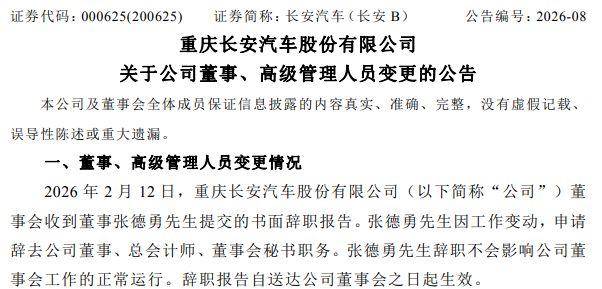 证券代码：000625(200625)　　证券简称：长安汽车（长安 B）　　公告编号：2026-08

重庆长安汽车股份有限公司
关于公司董事、高级管理人员变更的公告

本公司及董事会全体成员保证信息披露的内容真实、准确、完整，没有虚假记载、误导性陈述或重大遗漏。

一、董事、高级管理人员变更情况

2026 年 2 月 12 日，重庆长安汽车股份有限公司（以下简称“公司”）董事会收到董事张德勇先生提交的书面辞职报告。张德勇先生因工作变动，申请辞去公司董事、总会计师、董事会秘书职务。张德勇先生辞职不会影响公司董事会工作的正常运行。辞职报告自送达公司董事会之日起生效。